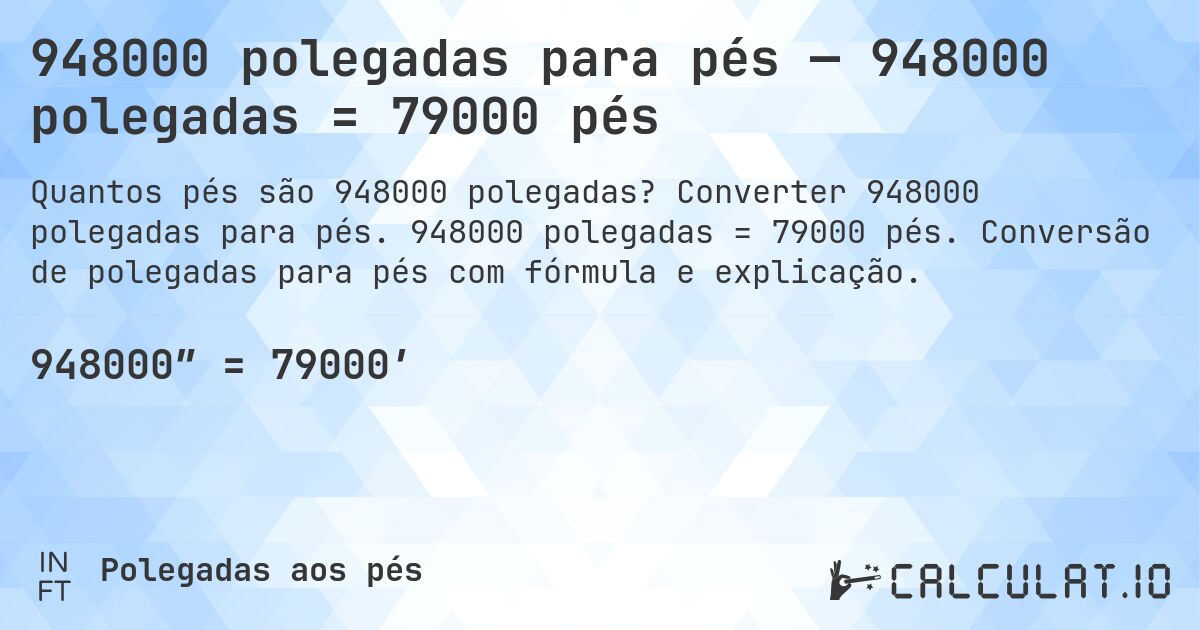 948000 polegadas para pés — 948000 polegadas = 79000 pés

Quantos pés são 948000 polegadas? Converter 948000 polegadas para pés. 948000 polegadas = 79000 pés. Conversão de polegadas para pés com fórmula e explicação.

948000″ = 79000′

IN
FT
Polegadas aos pés

CALCULAT.IO